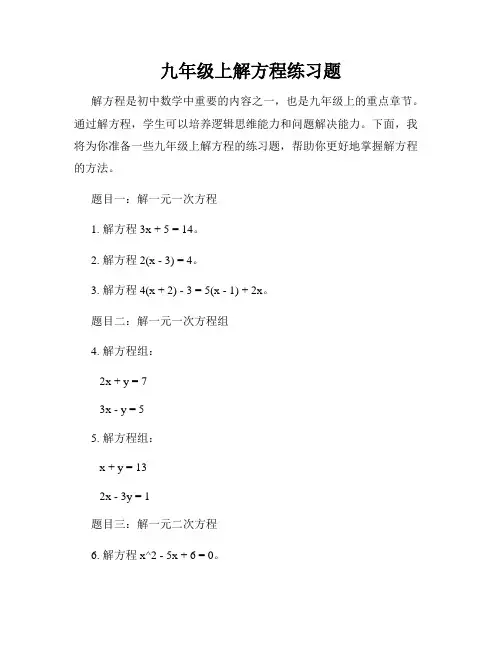 九年级上解方程练习题

解方程是初中数学中重要的内容之一，也是九年级上的重点章节。通过解方程，学生可以培养逻辑思维能力和问题解决能力。下面，我将为你准备一些九年级上解方程的练习题，帮助你更好地掌握解方程的方法。

题目一：解一元一次方程

1. 解方程 $3x + 5 = 14$。

2. 解方程 $2(x - 3) = 4$。

3. 解方程 $4(x + 2) - 3 = 5(x - 1) + 2x$。

题目二：解一元一次方程组

4. 解方程组：

$2x + y = 7$

$3x - y = 5$

5. 解方程组：

$x + y = 13$

$2x - 3y = 1$

题目三：解一元二次方程

6. 解方程 x^2 - 5x + 6 = 0。